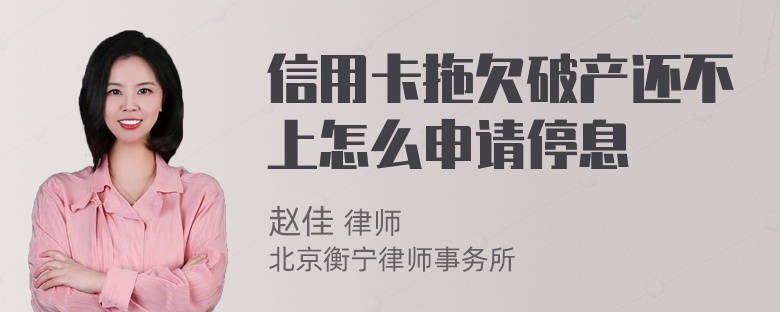 信用卡拖欠破产还不上怎么申请停息

赵佳 律师
北京衡宁律师事务所